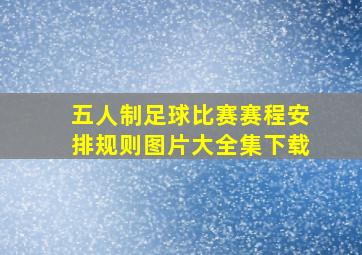 五人制足球比赛赛程安排规则图片大全集下载